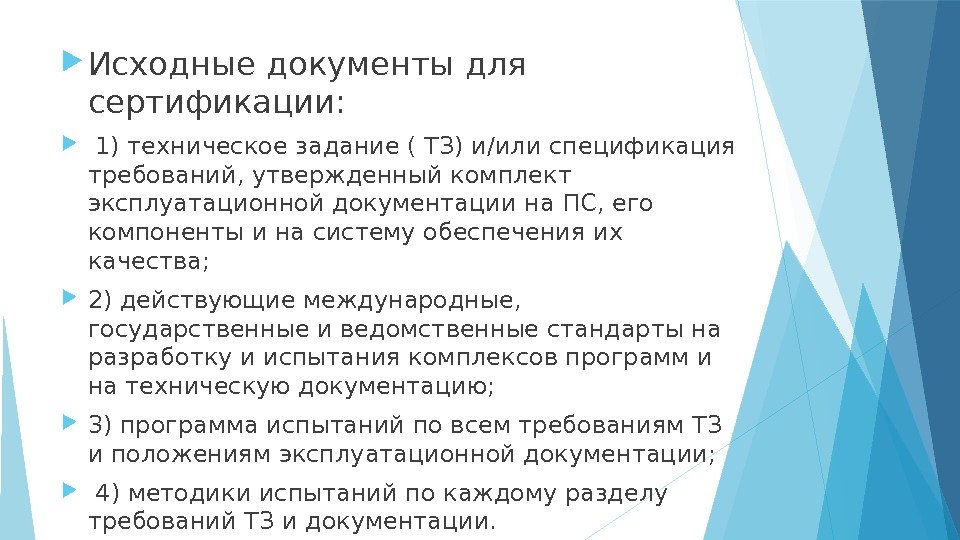 Исходные документы для сертификации:

1) техническое задание ( ТЗ) и/или спецификация требований, утвержденный комплект эксплуатационной документации на ПС, его компоненты и на систему обеспечения их качества;

2) действующие международные, государственные и ведомственные стандарты на разработку и испытания комплексов программ и на техническую документацию;

3) программа испытаний по всем требованиям ТЗ и положениям эксплуатационной документации;

4) методики испытаний по каждому разделу требований ТЗ и документации.